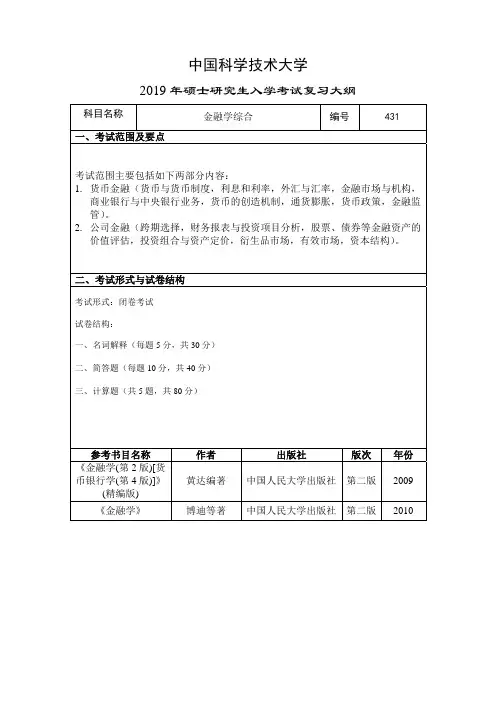 中国科学技术大学

2019 年硕士研究生入学考试复习大纲

| 科目名称 | 金融学综合 | 编号 | 431 |
|---|---|---|---|

一、考试范围及要点

考试范围主要包括如下两部分内容：
1. 货币金融（货币与货币制度，利息和利率，外汇与汇率，金融市场与机构，商业银行与中央银行业务，货币的创造机制，通货膨胀，货币政策，金融监管）。
2. 公司金融（跨期选择，财务报表与投资项目分析，股票、债券等金融资产的价值评估，投资组合与资产定价，衍生品市场，有效市场，资本结构）。

二、考试形式与试卷结构

考试形式：闭卷考试

试卷结构：

一、名词解释（每题 5 分，共 30 分）

二、简答题（每题 10 分，共 40 分）

三、计算题（共 5 题，共 80 分）

| 参考书目名称 | 作者 | 出版社 | 版次 | 年份 |
|---|---|---|---|---|
| 《金融学(第 2 版)[货币银行学(第 4 版)]》(精编版) | 黄达编著 | 中国人民大学出版社 | 第二版 | 2009 |
| 《金融学》 | 博迪等著 | 中国人民大学出版社 | 第二版 | 2010 |